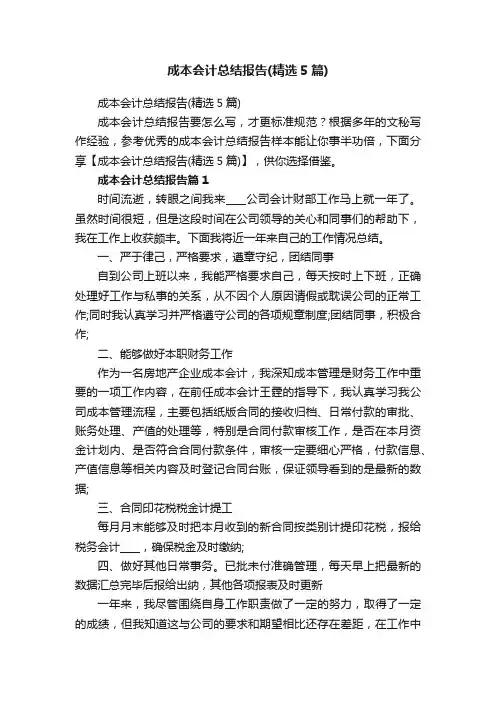 成本会计总结报告(精选5篇)

成本会计总结报告(精选5篇)

成本会计总结报告要怎么写，才更标准规范？根据多年的文秘写作经验，参考优秀的成本会计总结报告样本能让你事半功倍，下面分享【成本会计总结报告(精选5篇)】，供你选择借鉴。

成本会计总结报告篇1

时间流逝，转眼之间我来____公司会计财部工作马上就一年了。虽然时间很短，但是这段时间在公司领导的关心和同事们的帮助下，我在工作上收获颇丰。下面我将近一年来自己的工作情况总结。

一、严于律己，严格要求，遵章守纪，团结同事

自到公司上班以来，我能严格要求自己，每天按时上下班，正确处理好工作与私事的关系，从不因个人原因请假或耽误公司的正常工作;同时我认真学习并严格遵守公司的各项规章制度;团结同事，积极合作;

二、能够做好本职财务工作

作为一名房地产企业成本会计，我深知成本管理是财务工作中重要的一项工作内容，在前任成本会计王霆的指导下，我认真学习我公司成本管理流程，主要包括纸版合同的接收归档、日常付款的审批、账务处理、产值的处理等，特别是合同付款审核工作，是否在本月资金计划内、是否符合合同付款条件，审核一定要细心严格，付款信息、产值信息等相关内容及时登记合同台账，保证领导看到的是最新的数据;

三、合同印花税税金计提工

每月月末能够及时把本月收到的新合同按类别计提印花税，报给税务会计____，确保税金及时缴纳;

四、做好其他日常事务。已批未付准确管理，每天早上把最新的数据汇总完毕后报给出纳，其他各项报表及时更新

一年来，我尽管围绕自身工作职责做了一定的努力，取得了一定的成绩，但我知道这与公司的要求和期望相比还存在差距，在工作中